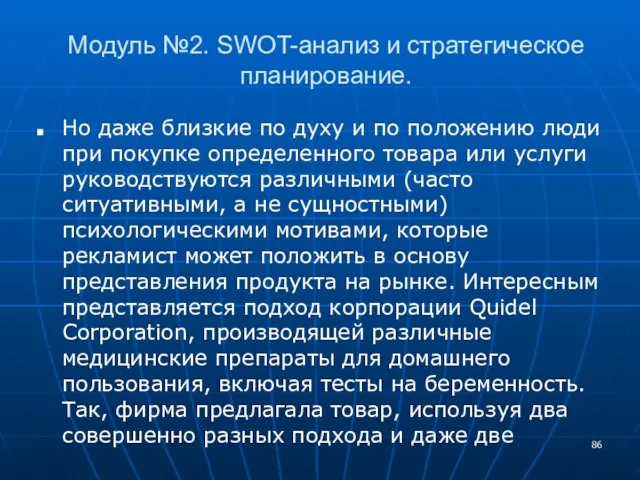 Модуль №2. SWOT-анализ и стратегическое планирование.

Но даже близкие по духу и по положению люди при покупке определенного товара или услуги руководствуются различными (часто ситуативными, а не сущностными) психологическими мотивами, которые рекламист может положить в основу представления продукта на рынке. Интересным представляется подход корпорации Quidel Corporation, производящей различные медицинские препараты для домашнего пользования, включая тесты на беременность. Так, фирма предлагала товар, используя два совершенно разных подхода и даже две

86